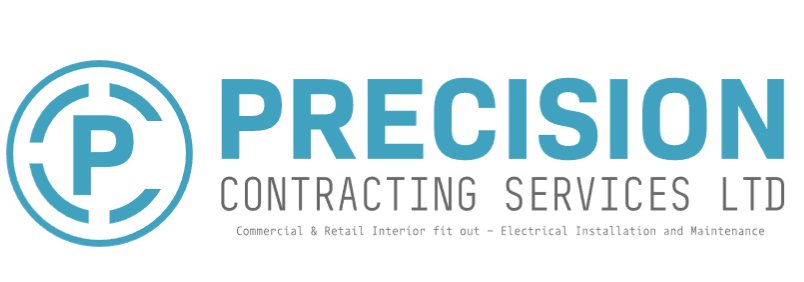 P
PRECISION
CONTRACTING SERVICES LTD
Commercial & Retail Interior fit out - Electrical Installation and Maintenance